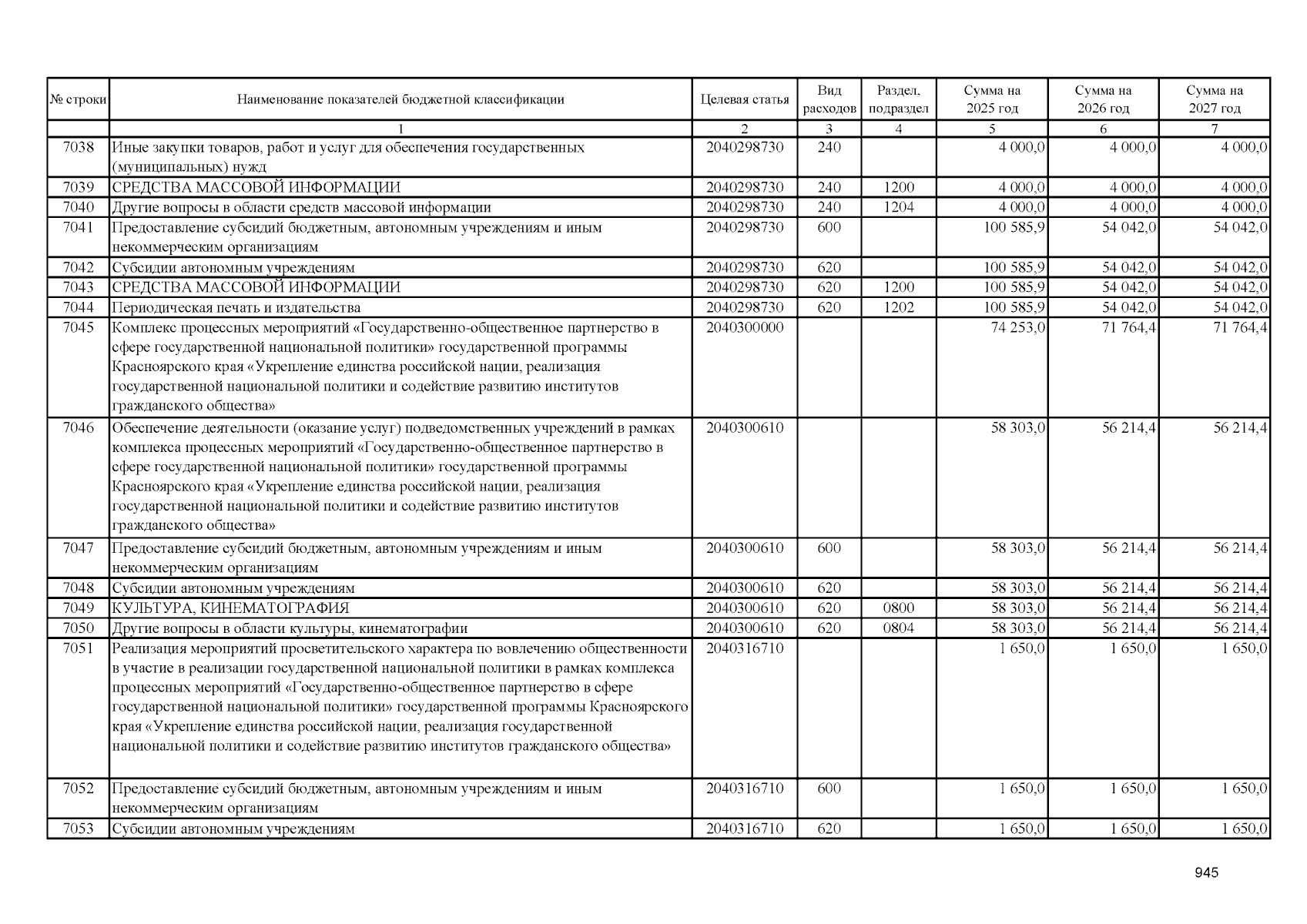 | № строки | Наименование показателей бюджетной классификации | Целевая статья | Вид расходов | Раздел, подраздел | Сумма на 2025 год | Сумма на 2026 год | Сумма на 2027 год |
|---|---|---|---|---|---|---|---|
| | 1 | 2 | 3 | 4 | 5 | 6 | 7 |
| 7038 | Иные закупки товаров, работ и услуг для обеспечения государственных (муниципальных) нужд | 2040298730 | 240 | | 4 000,0 | 4 000,0 | 4 000,0 |
| 7039 | СРЕДСТВА МАССОВОЙ ИНФОРМАЦИИ | 2040298730 | 240 | 1200 | 4 000,0 | 4 000,0 | 4 000,0 |
| 7040 | Другие вопросы в области средств массовой информации | 2040298730 | 240 | 1204 | 4 000,0 | 4 000,0 | 4 000,0 |
| 7041 | Предоставление субсидий бюджетным, автономным учреждениям и иным некоммерческим организациям | 2040298730 | 600 | | 100 585,9 | 54 042,0 | 54 042,0 |
| 7042 | Субсидии автономным учреждениям | 2040298730 | 620 | | 100 585,9 | 54 042,0 | 54 042,0 |
| 7043 | СРЕДСТВА МАССОВОЙ ИНФОРМАЦИИ | 2040298730 | 620 | 1200 | 100 585,9 | 54 042,0 | 54 042,0 |
| 7044 | Периодическая печать и издательства | 2040298730 | 620 | 1202 | 100 585,9 | 54 042,0 | 54 042,0 |
| 7045 | Комплекс процессных мероприятий «Государственно-общественное партнерство в сфере государственной национальной политики» государственной программы Красноярского края «Укрепление единства российской нации, реализация государственной национальной политики и содействие развитию институтов гражданского общества» | 2040300000 | | | 74 253,0 | 71 764,4 | 71 764,4 |
| 7046 | Обеспечение деятельности (оказание услуг) подведомственных учреждений в рамках комплекса процессных мероприятий «Государственно-общественное партнерство в сфере государственной национальной политики» государственной программы Красноярского края «Укрепление единства российской нации, реализация государственной национальной политики и содействие развитию институтов гражданского общества» | 2040300610 | | | 58 303,0 | 56 214,4 | 56 214,4 |
| 7047 | Предоставление субсидий бюджетным, автономным учреждениям и иным некоммерческим организациям | 2040300610 | 600 | | 58 303,0 | 56 214,4 | 56 214,4 |
| 7048 | Субсидии автономным учреждениям | 2040300610 | 620 | | 58 303,0 | 56 214,4 | 56 214,4 |
| 7049 | КУЛЬТУРА, КИНЕМАТОГРАФИЯ | 2040300610 | 620 | 0800 | 58 303,0 | 56 214,4 | 56 214,4 |
| 7050 | Другие вопросы в области культуры, кинематографии | 2040300610 | 620 | 0804 | 58 303,0 | 56 214,4 | 56 214,4 |
| 7051 | Реализация мероприятий просветительского характера по вовлечению общественности в участие в реализации государственной национальной политики в рамках комплекса процессных мероприятий «Государственно-общественное партнерство в сфере государственной национальной политики» государственной программы Красноярского края «Укрепление единства российской нации, реализация государственной национальной политики и содействие развитию институтов гражданского общества» | 2040316710 | | | 1 650,0 | 1 650,0 | 1 650,0 |
| 7052 | Предоставление субсидий бюджетным, автономным учреждениям и иным некоммерческим организациям | 2040316710 | 600 | | 1 650,0 | 1 650,0 | 1 650,0 |
| 7053 | Субсидии автономным учреждениям | 2040316710 | 620 | | 1 650,0 | 1 650,0 | 1 650,0 |

945